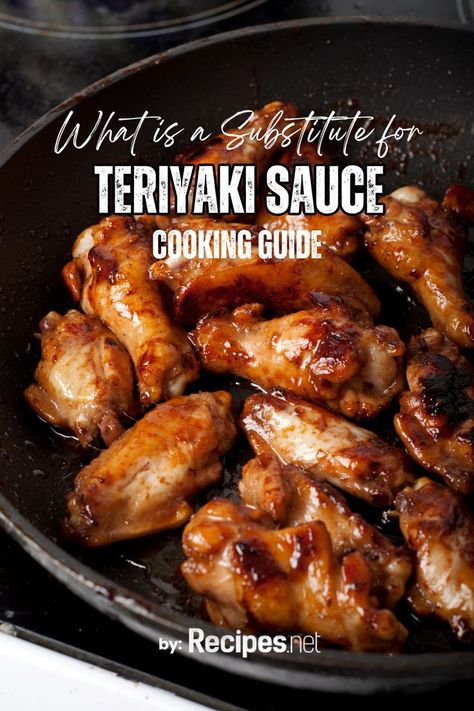 What is a Substitute for
TERIYAKI SAUCE
COOKING GUIDE

by: Recipes.net